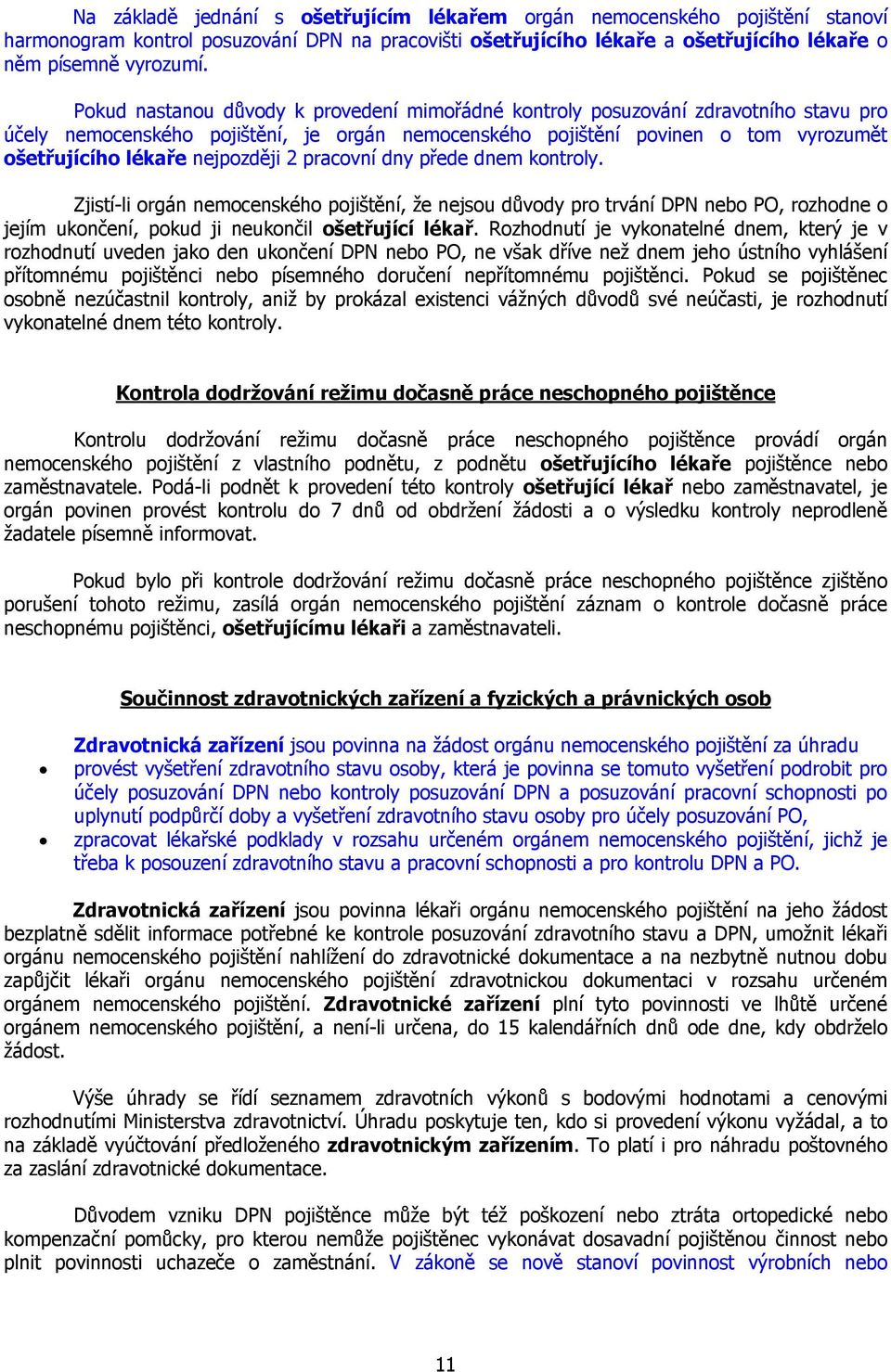 Na základě jednání s ošetřujícím lékařem orgán nemocenského pojištění stanoví harmonogram kontrol posuzování DPN na pracovišti ošetřujícího lékaře a ošetřujícího lékaře o něm písemně vyrozumí.

Pokud nastanou důvody k provedení mimořádné kontroly posuzování zdravotního stavu pro účely nemocenského pojištění, je orgán nemocenského pojištění povinen o tom vyrozumět ošetřujícího lékaře nejpozději 2 pracovní dny přede dnem kontroly.

Zjistí-li orgán nemocenského pojištění, že nejsou důvody pro trvání DPN nebo PO, rozhodne o jejím ukončení, pokud ji neukončil ošetřující lékař. Rozhodnutí je vykonatelné dnem, který je v rozhodnutí uveden jako den ukončení DPN nebo PO, ne však dříve než dnem jeho ústního vyhlášení přítomnému pojištěnci nebo písemného doručení nepřítomnému pojištěnci. Pokud se pojištěnec osobně nezúčastnil kontroly, aniž by prokázal existenci vážných důvodů své neúčasti, je rozhodnutí vykonatelné dnem této kontroly.

Kontrola dodržování režimu dočasně práce neschopného pojištěnce

Kontrolu dodržování režimu dočasně práce neschopného pojištěnce provádí orgán nemocenského pojištění z vlastního podnětu, z podnětu ošetřujícího lékaře pojištěnce nebo zaměstnavatele. Podá-li podnět k provedení této kontroly ošetřující lékař nebo zaměstnavatel, je orgán povinen provést kontrolu do 7 dnů od obdržení žádosti a o výsledku kontroly neprodleně žadatele písemně informovat.

Pokud bylo při kontrole dodržování režimu dočasně práce neschopného pojištěnce zjištěno porušení tohoto režimu, zasílá orgán nemocenského pojištění záznam o kontrole dočasně práce neschopnému pojištěnci, ošetřujícímu lékaři a zaměstnavateli.

Součinnost zdravotnických zařízení a fyzických a právnických osob

Zdravotnická zařízení jsou povinna na žádost orgánu nemocenského pojištění za úhradu
• provést vyšetření zdravotního stavu osoby, která je povinna se tomuto vyšetření podrobit pro účely posuzování DPN nebo kontroly posuzování DPN a posuzování pracovní schopnosti po uplynutí podpůrčí doby a vyšetření zdravotního stavu osoby pro účely posuzování PO,
• zpracovat lékařské podklady v rozsahu určeném orgánem nemocenského pojištění, jichž je třeba k posouzení zdravotního stavu a pracovní schopnosti a pro kontrolu DPN a PO.

Zdravotnická zařízení jsou povinna lékaři orgánu nemocenského pojištění na jeho žádost bezplatně sdělit informace potřebné ke kontrole posuzování zdravotního stavu a DPN, umožnit lékaři orgánu nemocenského pojištění nahlížení do zdravotnické dokumentace a na nezbytně nutnou dobu zapůjčit lékaři orgánu nemocenského pojištění zdravotnickou dokumentaci v rozsahu určeném orgánem nemocenského pojištění. Zdravotnické zařízení plní tyto povinnosti ve lhůtě určené orgánem nemocenského pojištění, a není-li určena, do 15 kalendářních dnů ode dne, kdy obdrželo žádost.

Výše úhrady se řídí seznamem zdravotních výkonů s bodovými hodnotami a cenovými rozhodnutími Ministerstva zdravotnictví. Úhradu poskytuje ten, kdo si provedení výkonu vyžádal, a to na základě vyúčtování předloženého zdravotnickým zařízením. To platí i pro náhradu poštovného za zaslání zdravotnické dokumentace.

Důvodem vzniku DPN pojištěnce může být též poškození nebo ztráta ortopedické nebo kompenzační pomůcky, pro kterou nemůže pojištěnec vykonávat dosavadní pojištěnou činnost nebo plnit povinnosti uchazeče o zaměstnání. V zákoně se nově stanoví povinnost výrobních nebo

11